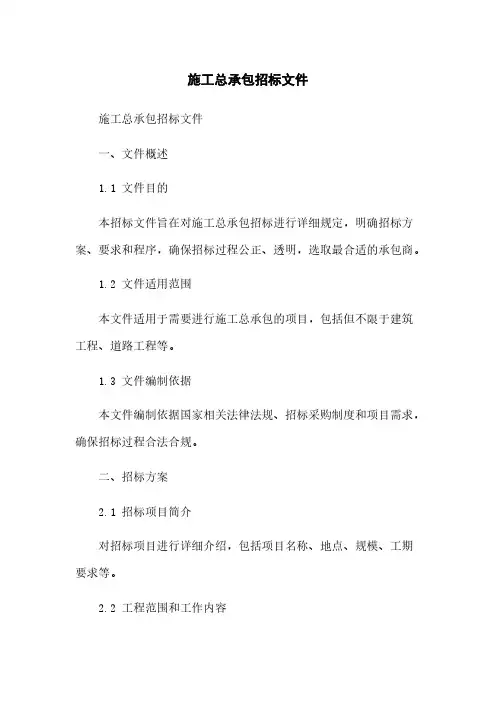 施工总承包招标文件

施工总承包招标文件

一、文件概述

1.1 文件目的

本招标文件旨在对施工总承包招标进行详细规定，明确招标方案、要求和程序，确保招标过程公正、透明，选取最合适的承包商。

1.2 文件适用范围

本文件适用于需要进行施工总承包的项目，包括但不限于建筑工程、道路工程等。

1.3 文件编制依据

本文件编制依据国家相关法律法规、招标采购制度和项目需求，确保招标过程合法合规。

二、招标方案

2.1 招标项目简介

对招标项目进行详细介绍，包括项目名称、地点、规模、工期要求等。

2.2 工程范围和工作内容